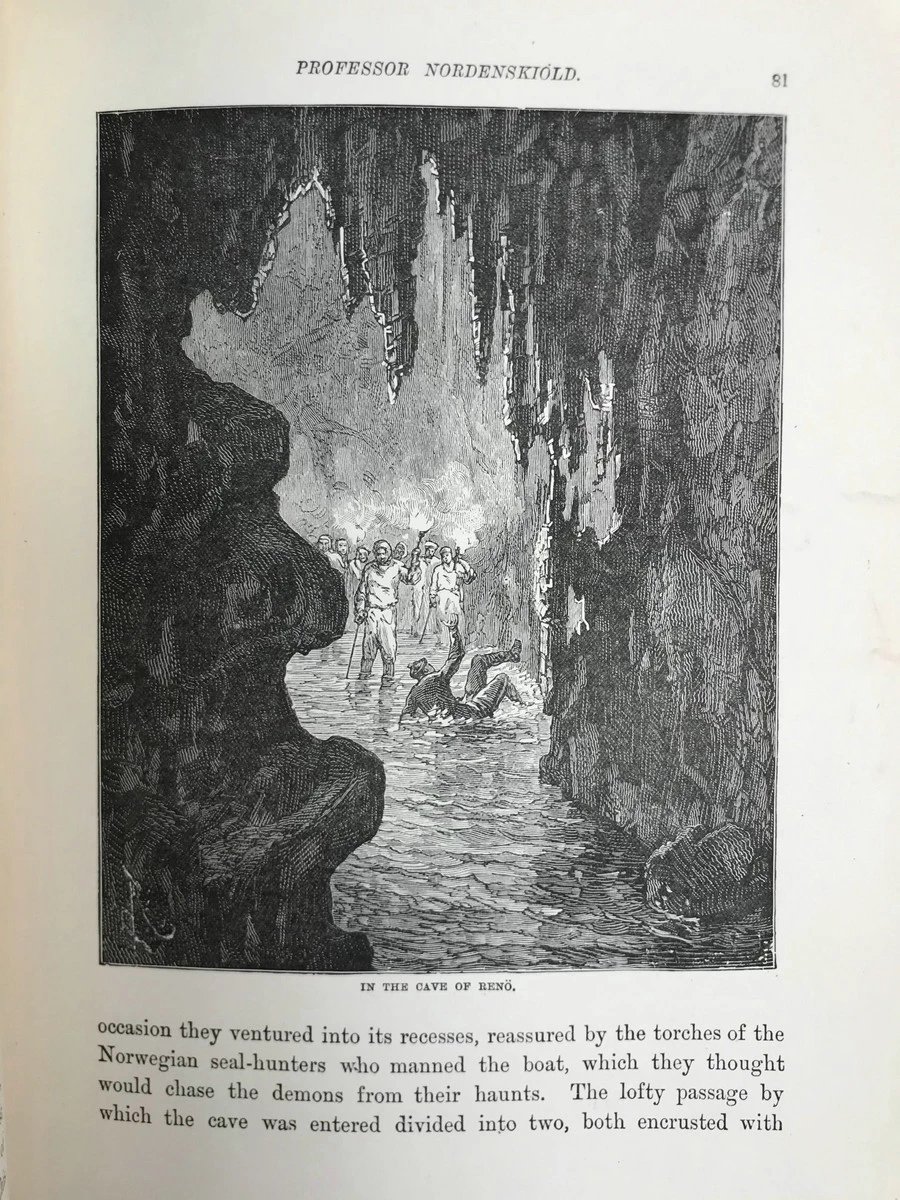 PROFESSOR NORDENSKIÖLD.

81

IN THE CAVE OF RENÖ.

occasion they ventured into its recesses, reassured by the torches of the Norwegian seal-hunters who manned the boat, which they thought would chase the demons from their haunts. The lofty passage by which the cave was entered divided into two, both encrusted with